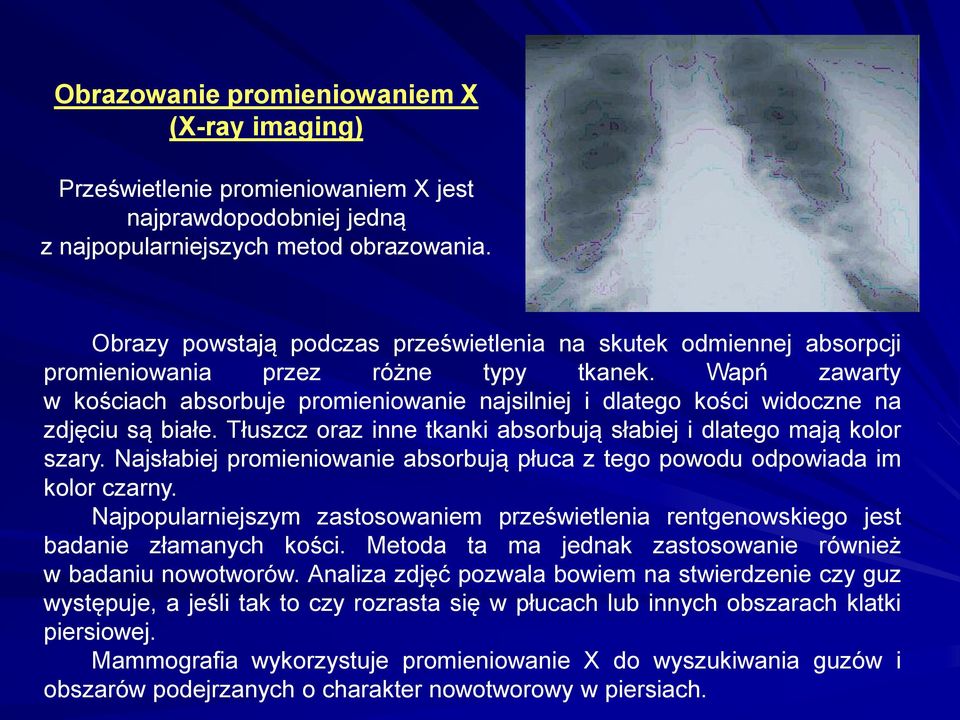 Obrazowanie promieniowaniem X
(X-ray imaging)

Prześwietlenie promieniowaniem X jest najprawdopodobniej jedną z najpopularniejszych metod obrazowania.

Obrazy powstają podczas prześwietlenia na skutek odmiennej absorpcji promieniowania przez różne typy tkanek. Wapń zawarty w kościach absorbuje promieniowanie najsilniej i dlatego kości widoczne na zdjęciu są białe. Tłuszcz oraz inne tkanki absorbują słabiej i dlatego mają kolor szary. Najsłabiej promieniowanie absorbują płuca z tego powodu odpowiada im kolor czarny.

Najpopularniejszym zastosowaniem prześwietlenia rentgenowskiego jest badanie złamanych kości. Metoda ta ma jednak zastosowanie również w badaniu nowotworów. Analiza zdjęć pozwala bowiem na stwierdzenie czy guz występuje, a jeśli tak to czy rozrasta się w płucach lub innych obszarach klatki piersiowej.

Mammografia wykorzystuje promieniowanie X do wyszukiwania guzów i obszarów podejrzanych o charakter nowotworowy w piersiach.